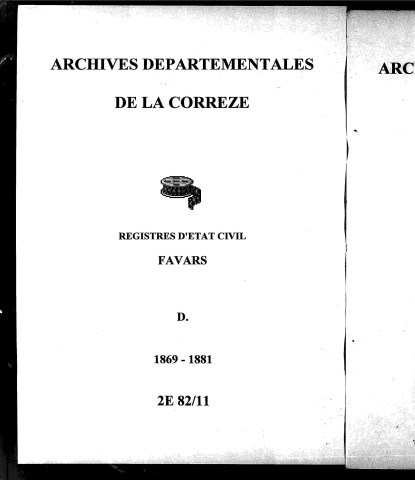 ARCHIVES DEPARTEMENTALES

DE LA CORREZE

REGISTRES D'ETAT CIVIL

FAVARS

D.

1869 - 1881

2E 82/11

ARC